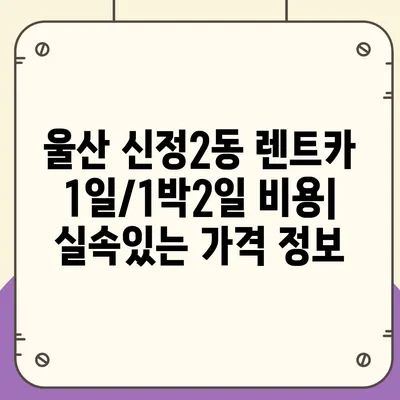 울산 신정2동 렌트카 1일/1박2일 비용| 실속있는 가격 정보